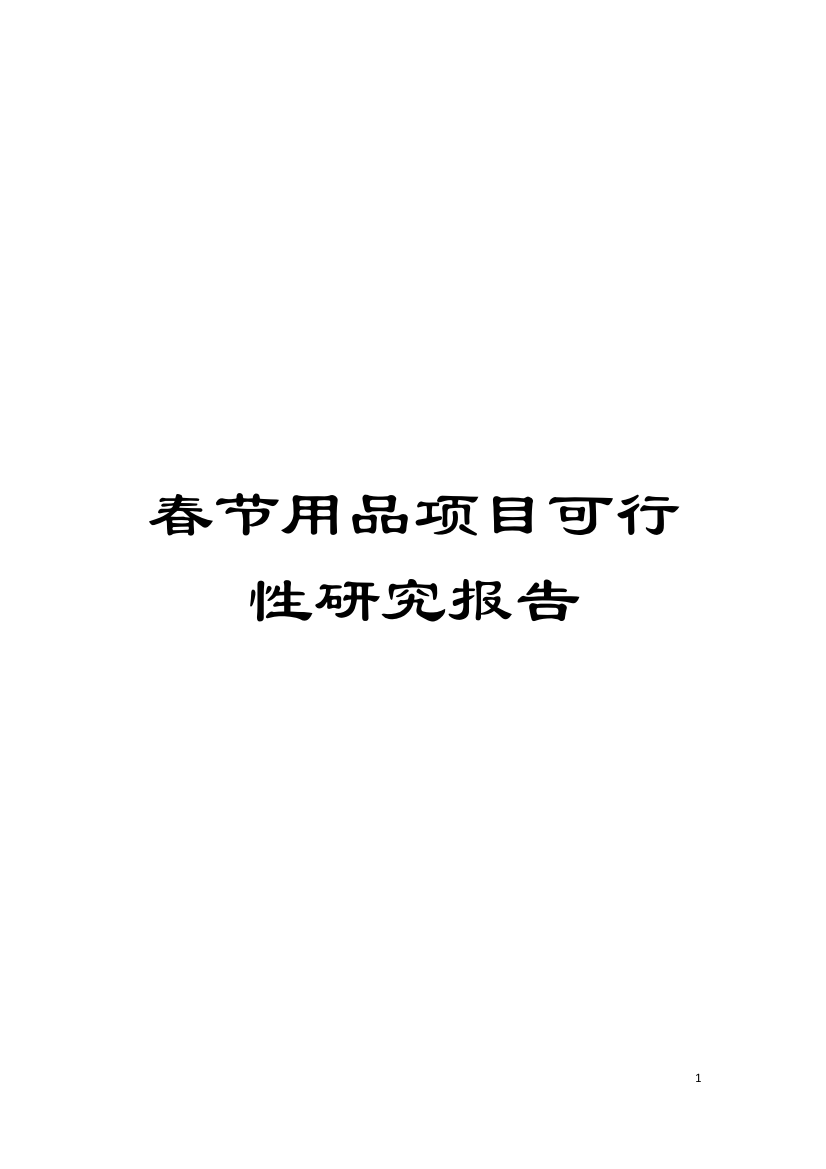 春节用品项目可行性研究报告

1